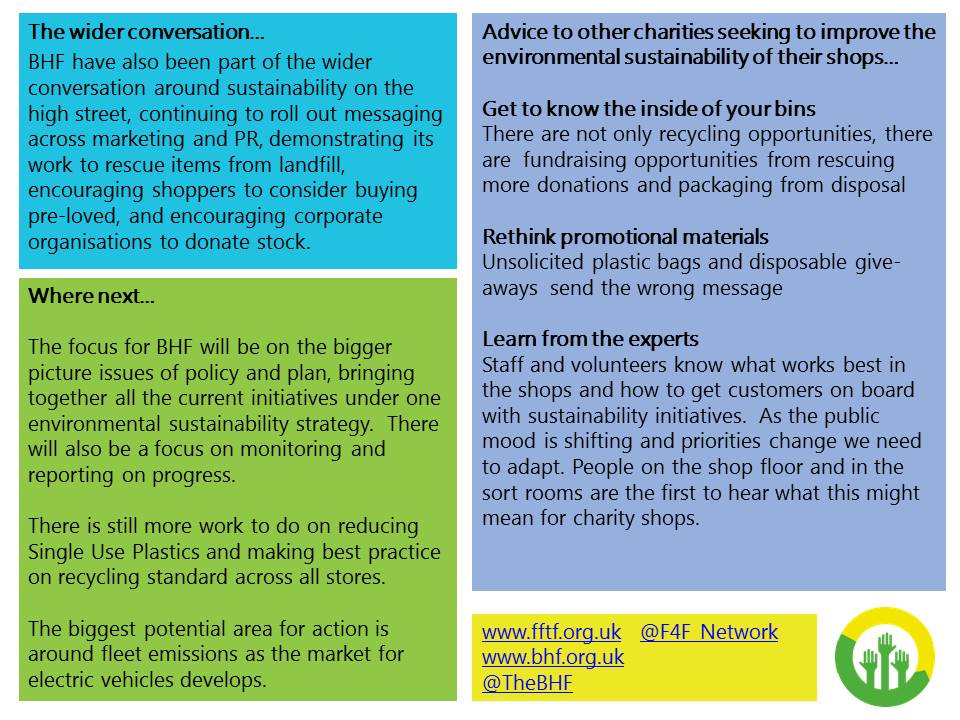 The wider conversation…

BHF have also been part of the wider conversation around sustainability on the high street, continuing to roll out messaging across marketing and PR, demonstrating its work to rescue items from landfill, encouraging shoppers to consider buying pre-loved, and encouraging corporate organisations to donate stock.

Where next…

The focus for BHF will be on the bigger picture issues of policy and plan, bringing together all the current initiatives under one environmental sustainability strategy. There will also be a focus on monitoring and reporting on progress.

There is still more work to do on reducing Single Use Plastics and making best practice on recycling standard across all stores.

The biggest potential area for action is around fleet emissions as the market for electric vehicles develops.

Advice to other charities seeking to improve the environmental sustainability of their shops…

Get to know the inside of your bins
There are not only recycling opportunities, there are fundraising opportunities from rescuing more donations and packaging from disposal

Rethink promotional materials
Unsolicited plastic bags and disposable give-aways send the wrong message

Learn from the experts
Staff and volunteers know what works best in the shops and how to get customers on board with sustainability initiatives. As the public mood is shifting and priorities change we need to adapt. People on the shop floor and in the sort rooms are the first to hear what this might mean for charity shops.

www.fftf.org.uk @F4F_Network
www.bhf.org.uk
@TheBHF